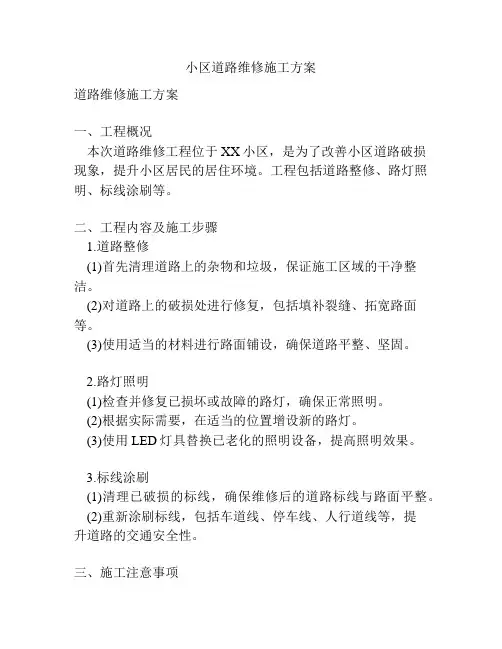 小区道路维修施工方案

道路维修施工方案

一、工程概况

本次道路维修工程位于XX小区，是为了改善小区道路破损现象，提升小区居民的居住环境。工程包括道路整修、路灯照明、标线涂刷等。

二、工程内容及施工步骤

1.道路整修

(1)首先清理道路上的杂物和垃圾，保证施工区域的干净整洁。

(2)对道路上的破损处进行修复，包括填补裂缝、拓宽路面等。

(3)使用适当的材料进行路面铺设，确保道路平整、坚固。

2.路灯照明

(1)检查并修复已损坏或故障的路灯，确保正常照明。

(2)根据实际需要，在适当的位置增设新的路灯。

(3)使用LED灯具替换已老化的照明设备，提高照明效果。

3.标线涂刷

(1)清理已破损的标线，确保维修后的道路标线与路面平整。

(2)重新涂刷标线，包括车道线、停车线、人行道线等，提升道路的交通安全性。

三、施工注意事项